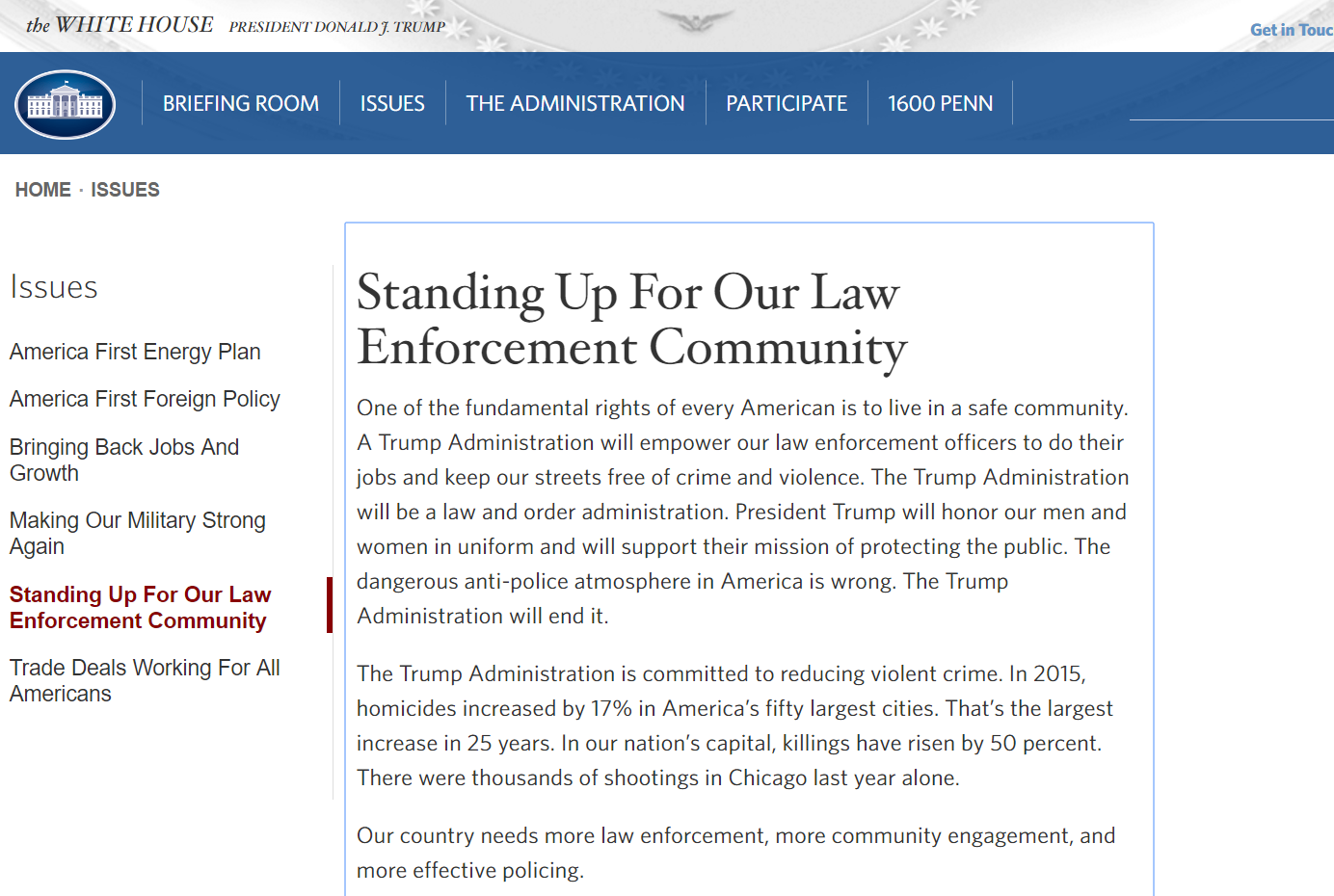 the WHITE HOUSE PRESIDENT DONALD J. TRUMP

Get in Touc

BRIEFING ROOM ISSUES THE ADMINISTRATION PARTICIPATE 1600 PENN

HOME · ISSUES

Issues

America First Energy Plan

America First Foreign Policy

Bringing Back Jobs And Growth

Making Our Military Strong Again

Standing Up For Our Law Enforcement Community

Trade Deals Working For All Americans

Standing Up For Our Law Enforcement Community

One of the fundamental rights of every American is to live in a safe community. A Trump Administration will empower our law enforcement officers to do their jobs and keep our streets free of crime and violence. The Trump Administration will be a law and order administration. President Trump will honor our men and women in uniform and will support their mission of protecting the public. The dangerous anti-police atmosphere in America is wrong. The Trump Administration will end it.

The Trump Administration is committed to reducing violent crime. In 2015, homicides increased by 17% in America's fifty largest cities. That's the largest increase in 25 years. In our nation's capital, killings have risen by 50 percent. There were thousands of shootings in Chicago last year alone.

Our country needs more law enforcement, more community engagement, and more effective policing.